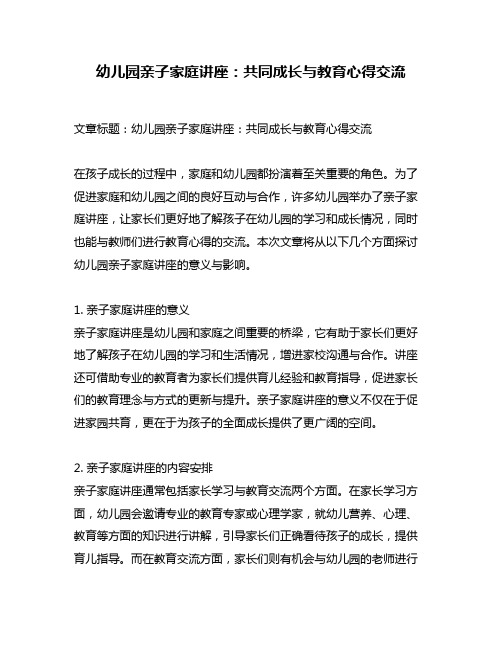 幼儿园亲子家庭讲座：共同成长与教育心得交流

文章标题：幼儿园亲子家庭讲座：共同成长与教育心得交流

在孩子成长的过程中，家庭和幼儿园都扮演着至关重要的角色。为了促进家庭和幼儿园之间的良好互动与合作，许多幼儿园举办了亲子家庭讲座，让家长们更好地了解孩子在幼儿园的学习和成长情况，同时也能与教师们进行教育心得的交流。本次文章将从以下几个方面探讨幼儿园亲子家庭讲座的意义与影响。

1. 亲子家庭讲座的意义
亲子家庭讲座是幼儿园和家庭之间重要的桥梁，它有助于家长们更好地了解孩子在幼儿园的学习和生活情况，增进家校沟通与合作。讲座还可借助专业的教育者为家长们提供育儿经验和教育指导，促进家长们的教育理念与方式的更新与提升。亲子家庭讲座的意义不仅在于促进家园共育，更在于为孩子的全面成长提供了更广阔的空间。

2. 亲子家庭讲座的内容安排
亲子家庭讲座通常包括家长学习与教育交流两个方面。在家长学习方面，幼儿园会邀请专业的教育专家或心理学家，就幼儿营养、心理、教育等方面的知识进行讲解，引导家长们正确看待孩子的成长，提供育儿指导。而在教育交流方面，家长们则有机会与幼儿园的老师进行